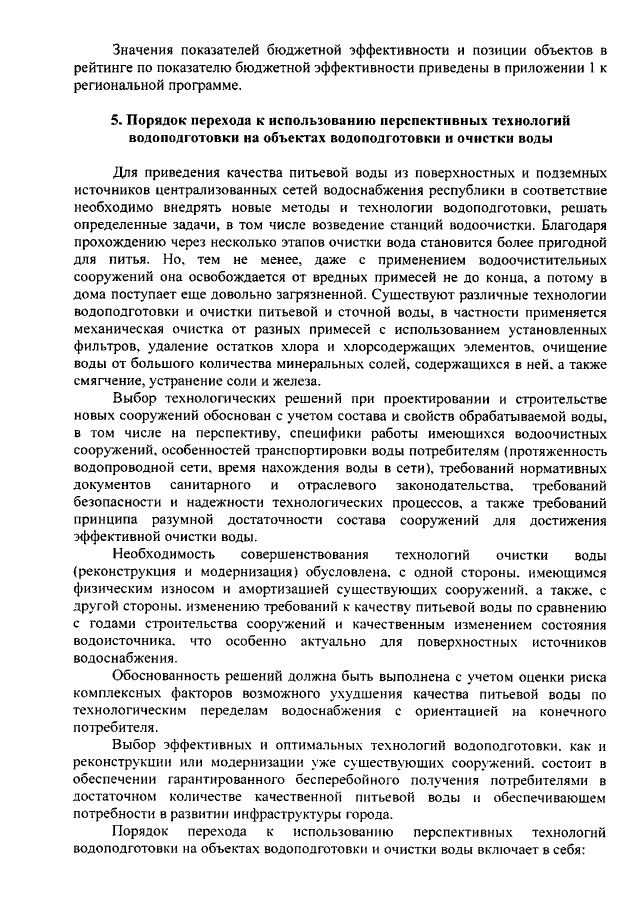 Значения показателей бюджетной эффективности и позиции объектов в рейтинге по показателю бюджетной эффективности приведены в приложении 1 к региональной программе.

5. Порядок перехода к использованию перспективных технологий водоподготовки на объектах водоподготовки и очистки воды

Для приведения качества питьевой воды из поверхностных и подземных источников централизованных сетей водоснабжения республики в соответствие необходимо внедрять новые методы и технологии водоподготовки, решать определенные задачи, в том числе возведение станций водоочистки. Благодаря прохождению через несколько этапов очистки вода становится более пригодной для питья. Но, тем не менее, даже с применением водоочистительных сооружений она освобождается от вредных примесей не до конца, а потому в дома поступает еще довольно загрязненной. Существуют различные технологии водоподготовки и очистки питьевой и сточной воды, в частности применяется механическая очистка от разных примесей с использованием установленных фильтров, удаление остатков хлора и хлорсодержащих элементов, очищение воды от большого количества минеральных солей, содержащихся в ней, а также смягчение, устранение соли и железа.

Выбор технологических решений при проектировании и строительстве новых сооружений обоснован с учетом состава и свойств обрабатываемой воды, в том числе на перспективу, специфики работы имеющихся водоочистных сооружений, особенностей транспортировки воды потребителям (протяженность водопроводной сети, время нахождения воды в сети), требований нормативных документов санитарного и отраслевого законодательства, требований безопасности и надежности технологических процессов, а также требований принципа разумной достаточности состава сооружений для достижения эффективной очистки воды.

Необходимость совершенствования технологий очистки воды (реконструкция и модернизация) обусловлена, с одной стороны, имеющимся физическим износом и амортизацией существующих сооружений, а также, с другой стороны, изменению требований к качеству питьевой воды по сравнению с годами строительства сооружений и качественным изменением состояния водоисточника, что особенно актуально для поверхностных источников водоснабжения.

Обоснованность решений должна быть выполнена с учетом оценки риска комплексных факторов возможного ухудшения качества питьевой воды по технологическим переделам водоснабжения с ориентацией на конечного потребителя.

Выбор эффективных и оптимальных технологий водоподготовки, как и реконструкции или модернизации уже существующих сооружений, состоит в обеспечении гарантированного бесперебойного получения потребителями в достаточном количестве качественной питьевой воды и обеспечивающем потребности в развитии инфраструктуры города.

Порядок перехода к использованию перспективных технологий водоподготовки на объектах водоподготовки и очистки воды включает в себя: